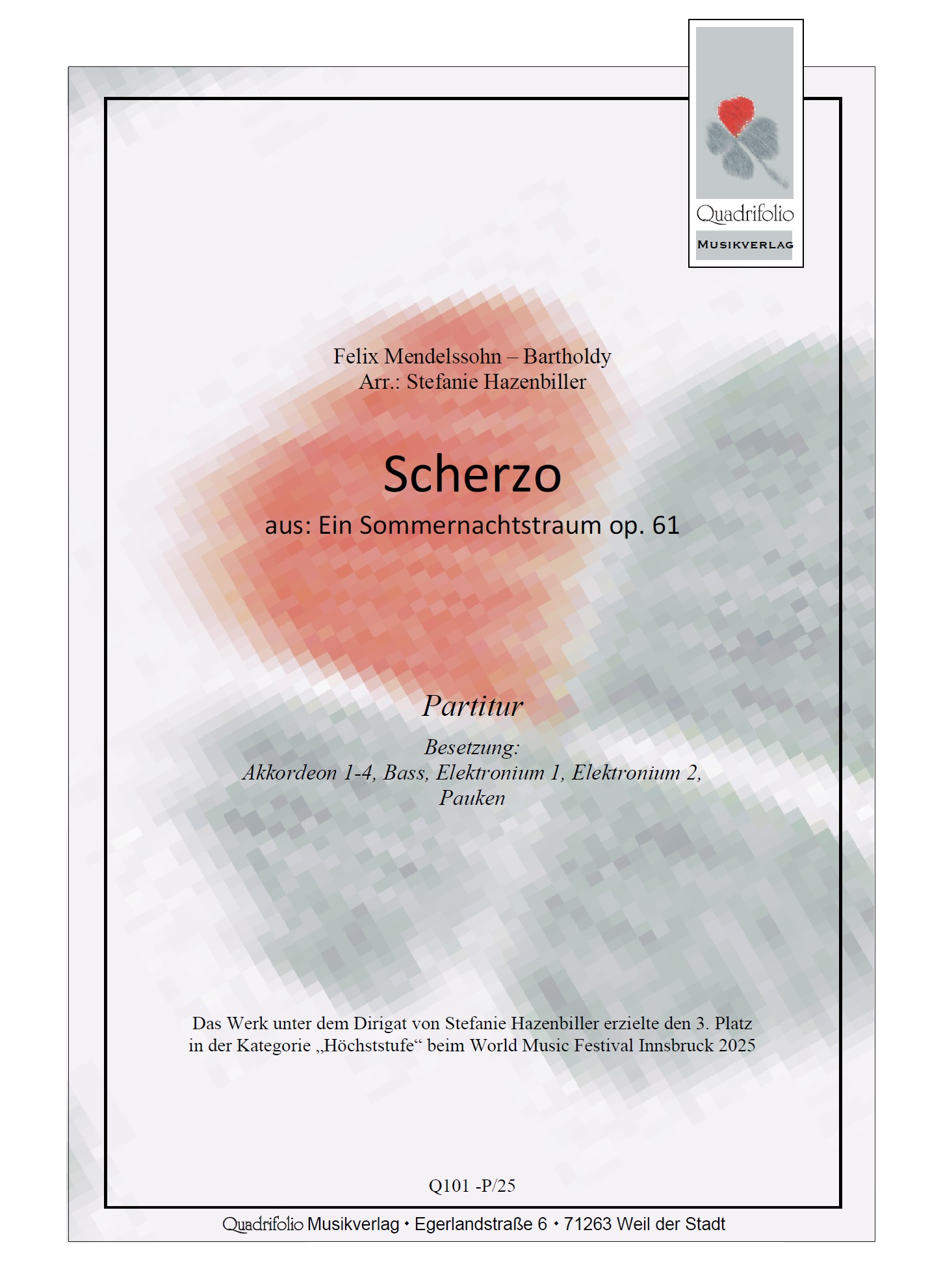 Quadrifolio
MUSIKVERLAG

Felix Mendelssohn – Bartholdy
Arr.: Stefanie Hazenbiller

Scherzo
aus: Ein Sommernachtstraum op. 61

Partitur

Besetzung:
Akkordeon 1-4, Bass, Elektronium 1, Elektronium 2, Pauken

Das Werk unter dem Dirigat von Stefanie Hazenbiller erzielte den 3. Platz in der Kategorie „Höchststufe“ beim World Music Festival Innsbruck 2025

Q101 -P/25

Quadrifolio Musikverlag • Egerlandstraße 6 • 71263 Weil der Stadt